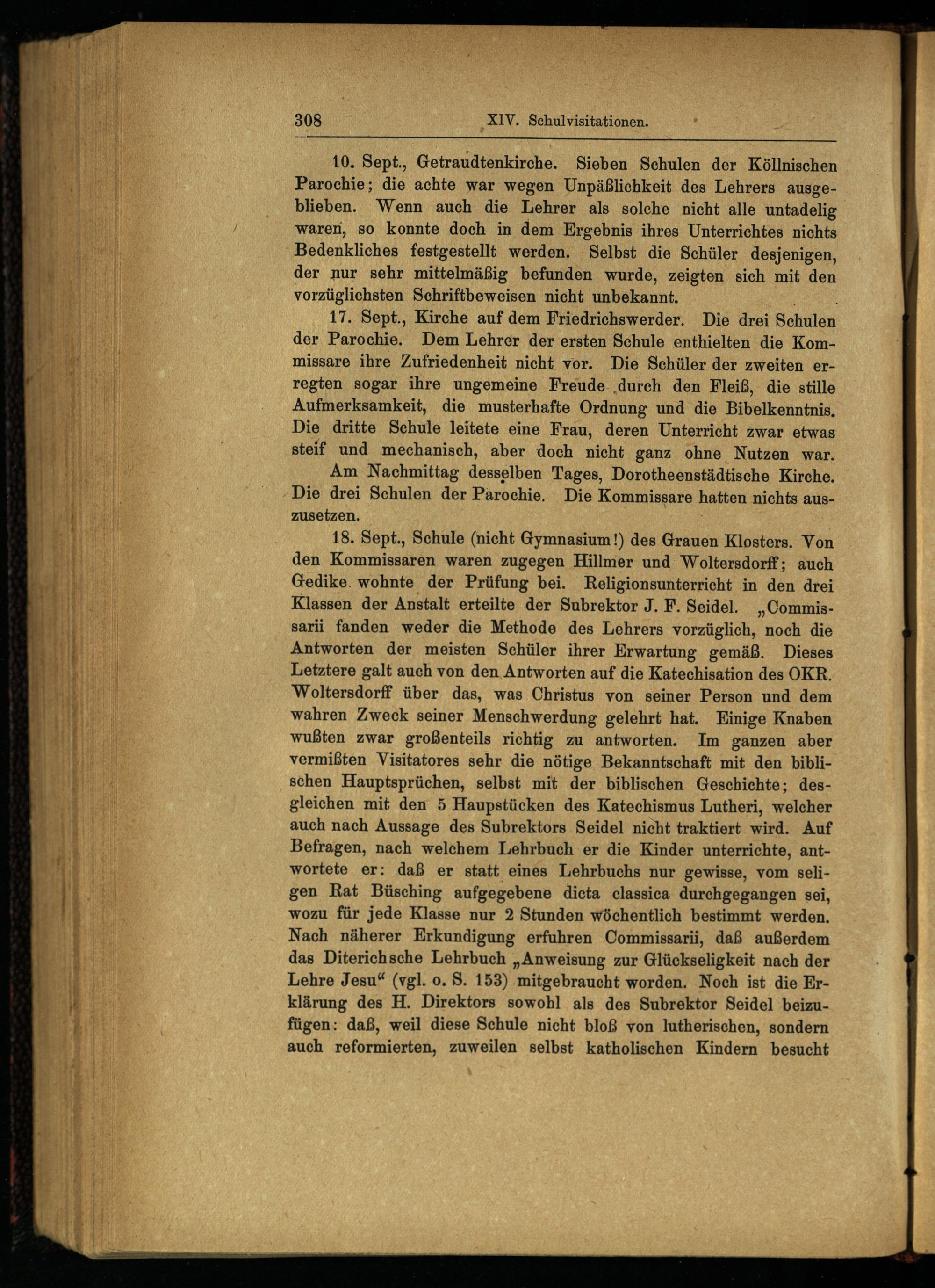 308 XIV. Schulvisitationen.

10. Sept., Getraudtenkirche. Sieben Schulen der Köllnischen Parochie; die achte war wegen Unpäßlichkeit des Lehrers ausgeblieben. Wenn auch die Lehrer als solche nicht alle untadelig waren, so konnte doch in dem Ergebnis ihres Unterrichtes nichts Bedenkliches festgestellt werden. Selbst die Schüler desjenigen, der nur sehr mittelmäßig befunden wurde, zeigten sich mit den vorzüglichsten Schriftbeweisen nicht unbekannt.

17. Sept., Kirche auf dem Friedrichswerder. Die drei Schulen der Parochie. Dem Lehrer der ersten Schule enthielten die Kommissare ihre Zufriedenheit nicht vor. Die Schüler der zweiten erregten sogar ihre ungemeine Freude durch den Fleiß, die stille Aufmerksamkeit, die musterhafte Ordnung und die Bibelkenntnis. Die dritte Schule leitete eine Frau, deren Unterricht zwar etwas steif und mechanisch, aber doch nicht ganz ohne Nutzen war.

Am Nachmittag desselben Tages, Dorotheenstädtische Kirche. Die drei Schulen der Parochie. Die Kommissare hatten nichts auszusetzen.

18. Sept., Schule (nicht Gymnasium!) des Grauen Klosters. Von den Kommissaren waren zugegen Hillmer und Woltersdorff; auch Gedike wohnte der Prüfung bei. Religionsunterricht in den drei Klassen der Anstalt erteilte der Subrektor J. F. Seidel. „Commissarii fanden weder die Methode des Lehrers vorzüglich, noch die Antworten der meisten Schüler ihrer Erwartung gemäß. Dieses Letztere galt auch von den Antworten auf die Katechisation des OKR. Woltersdorff über das, was Christus von seiner Person und dem wahren Zweck seiner Menschwerdung gelehrt hat. Einige Knaben wußten zwar großenteils richtig zu antworten. Im ganzen aber vermißten Visitatores sehr die nötige Bekanntschaft mit den biblischen Hauptsprüchen, selbst mit der biblischen Geschichte; desgleichen mit den 5 Haupstücken des Katechismus Lutheri, welcher auch nach Aussage des Subrektors Seidel nicht traktiert wird. Auf Befragen, nach welchem Lehrbuch er die Kinder unterrichte, antwortete er: daß er statt eines Lehrbuchs nur gewisse, vom seligen Rat Büsching aufgegebene dicta classica durchgegangen sei, wozu für jede Klasse nur 2 Stunden wöchentlich bestimmt werden. Nach näherer Erkundigung erfuhren Commissarii, daß außerdem das Diterichsche Lehrbuch „Anweisung zur Glückseligkeit nach der Lehre Jesu“ (vgl. o. S. 153) mitgebraucht worden. Noch ist die Erklärung des H. Direktors sowohl als des Subrektor Seidel beizufügen: daß, weil diese Schule nicht bloß von lutherischen, sondern auch reformierten, zuweilen selbst katholischen Kindern besucht